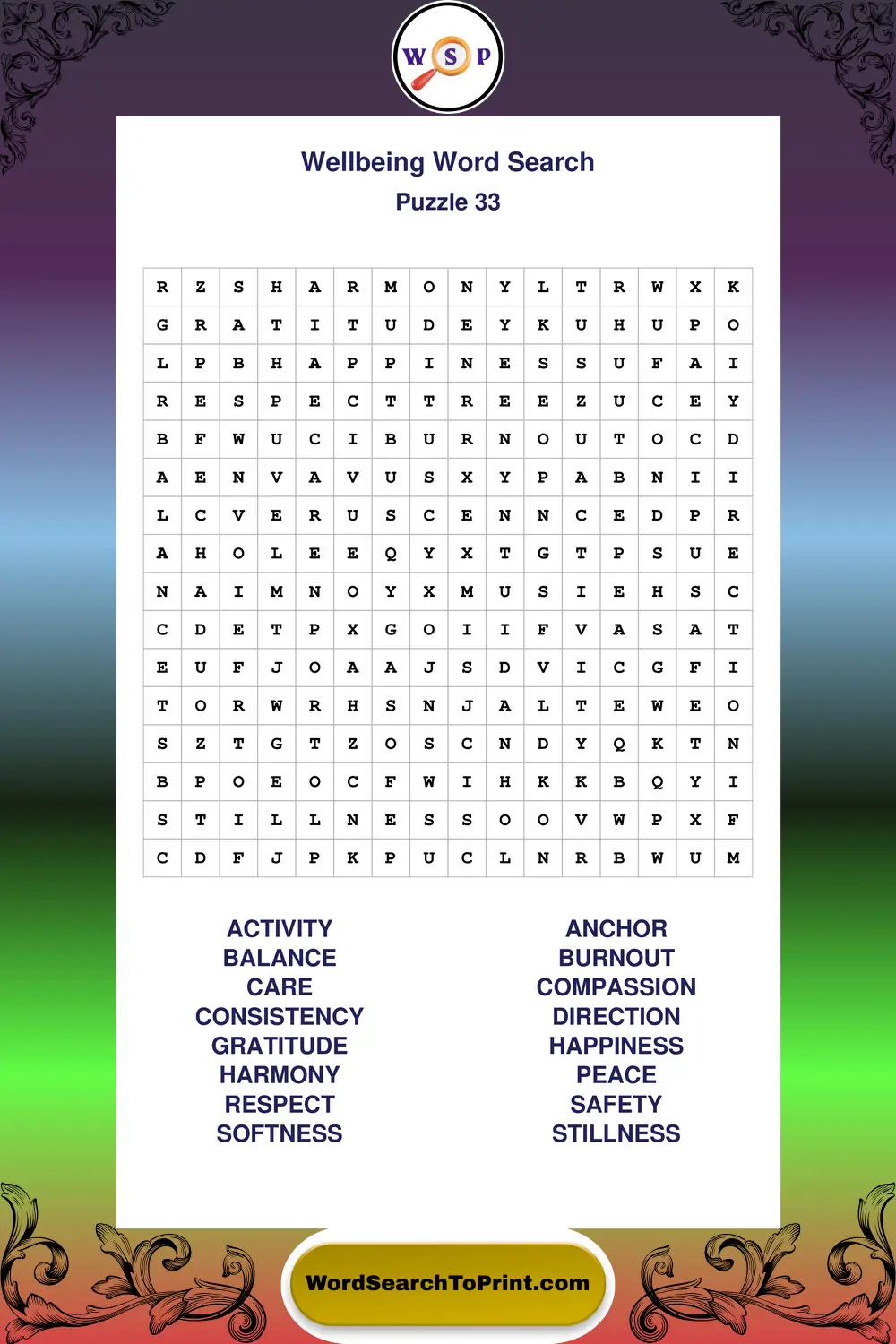 W S P

Wellbeing Word Search
Puzzle 33

| R | Z | S | H | A | R | M | O | N | Y | L | T | R | W | X | K |
|---|---|---|---|---|---|---|---|---|---|---|---|---|---|---|---|
| G | R | A | T | I | T | U | D | E | Y | K | U | H | U | P | O |
| L | P | B | H | A | P | P | I | N | E | S | S | U | F | A | I |
| R | E | S | P | E | C | T | T | R | E | E | Z | U | C | E | Y |
| B | F | W | U | C | I | B | U | R | N | O | U | T | O | C | D |
| A | E | N | V | A | V | U | S | X | Y | P | A | B | N | I | I |
| L | C | V | E | R | U | S | C | E | N | N | C | E | D | P | R |
| A | H | O | L | E | E | Q | Y | X | T | G | T | P | S | U | E |
| N | A | I | M | N | O | Y | X | M | U | S | I | E | H | S | C |
| C | D | E | T | P | X | G | O | I | I | F | V | A | S | A | T |
| E | U | F | J | O | A | A | J | S | D | V | I | C | G | F | I |
| T | O | R | W | R | H | S | N | J | A | L | T | E | W | E | O |
| S | Z | T | G | T | Z | O | S | C | N | D | Y | Q | K | T | N |
| B | P | O | E | O | C | F | W | I | H | K | K | B | Q | Y | I |
| S | T | I | L | L | N | E | S | S | O | O | V | W | P | X | F |
| C | D | F | J | P | K | P | U | C | L | N | R | B | W | U | M |

ACTIVITY
BALANCE
CARE
CONSISTENCY
GRATITUDE
HARMONY
RESPECT
SOFTNESS

ANCHOR
BURNOUT
COMPASSION
DIRECTION
HAPPINESS
PEACE
SAFETY
STILLNESS

WordSearchToPrint.com